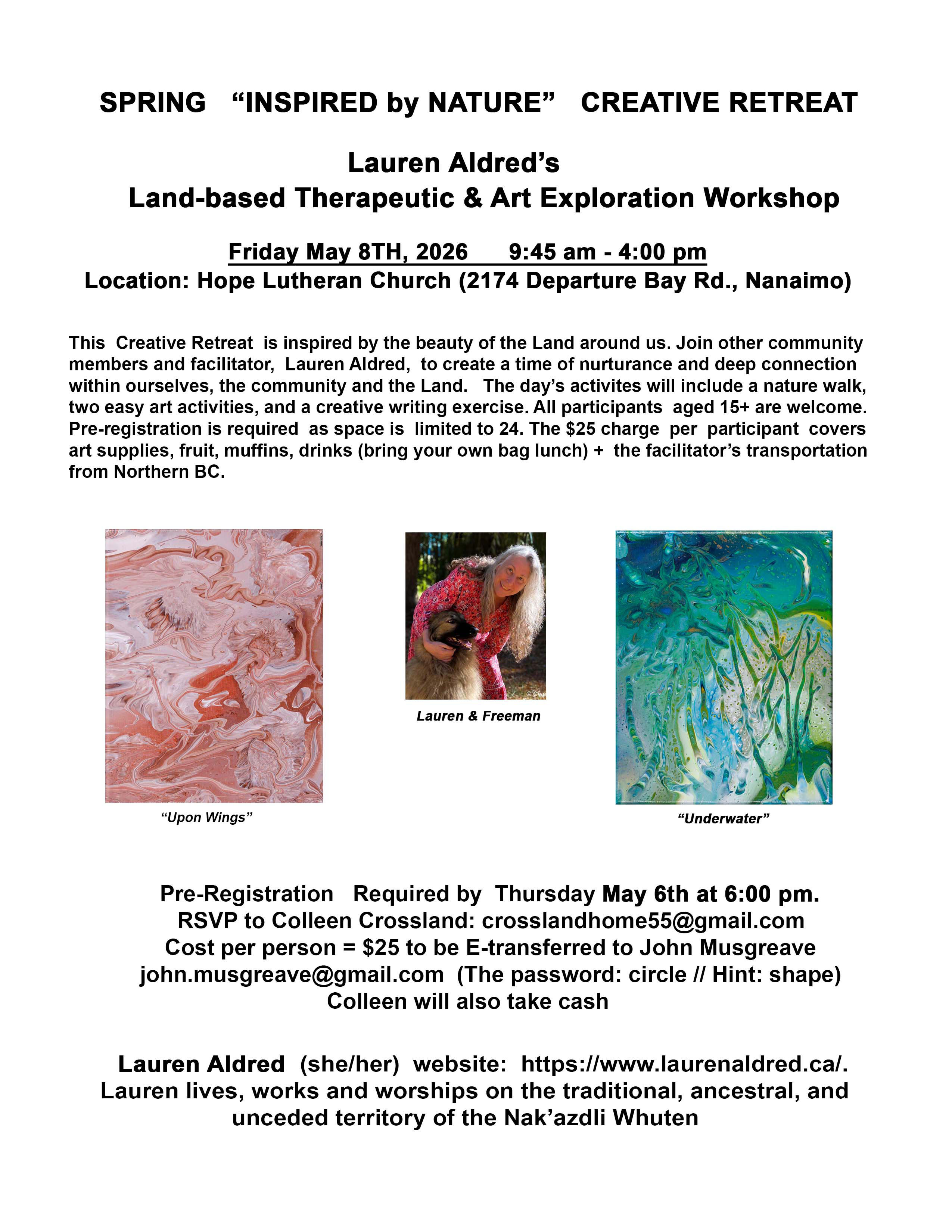 SPRING "INSPIRED by NATURE" CREATIVE RETREAT

Lauren Aldred's
Land-based Therapeutic & Art Exploration Workshop

Friday May 8TH, 2026 9:45 am - 4:00 pm
Location: Hope Lutheran Church (2174 Departure Bay Rd., Nanaimo)

This Creative Retreat is inspired by the beauty of the Land around us. Join other community members and facilitator, Lauren Aldred, to create a time of nurturance and deep connection within ourselves, the community and the Land. The day's activites will include a nature walk, two easy art activities, and a creative writing exercise. All participants aged 15+ are welcome. Pre-registration is required as space is limited to 24. The $25 charge per participant covers art supplies, fruit, muffins, drinks (bring your own bag lunch) + the facilitator's transportation from Northern BC.

"Upon Wings"

Lauren & Freeman

"Underwater"

Pre-Registration Required by Thursday May 6th at 6:00 pm.
RSVP to Colleen Crossland: crosslandhome55@gmail.com
Cost per person = $25 to be E-transferred to John Musgreave
john.musgreave@gmail.com (The password: circle // Hint: shape)
Colleen will also take cash

Lauren Aldred (she/her) website: https://www.laurenaldred.ca/.
Lauren lives, works and worships on the traditional, ancestral, and unceded territory of the Nak'azdli Whuten